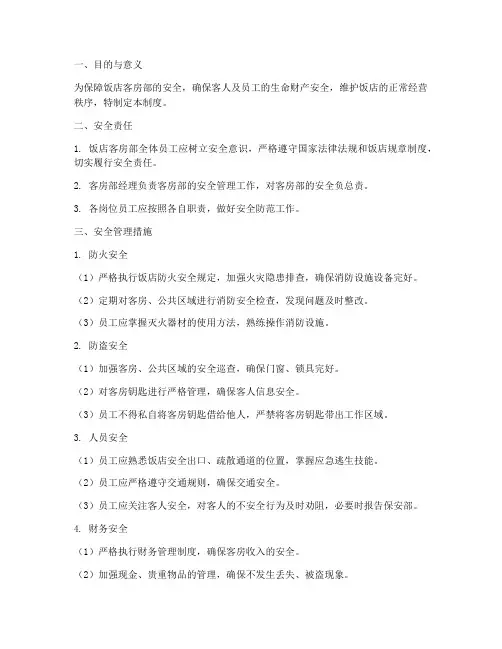 一、目的与意义

为保障饭店客房部的安全，确保客人及员工的生命财产安全，维护饭店的正常经营秩序，特制定本制度。

二、安全责任

1. 饭店客房部全体员工应树立安全意识，严格遵守国家法律法规和饭店规章制度，切实履行安全责任。

2. 客房部经理负责客房部的安全管理工作，对客房部的安全负总责。

3. 各岗位员工应按照各自职责，做好安全防范工作。

三、安全管理措施

1. 防火安全

（1）严格执行饭店防火安全规定，加强火灾隐患排查，确保消防设施设备完好。

（2）定期对客房、公共区域进行消防安全检查，发现问题及时整改。

（3）员工应掌握灭火器材的使用方法，熟练操作消防设施。

2. 防盗安全

（1）加强客房、公共区域的安全巡查，确保门窗、锁具完好。

（2）对客房钥匙进行严格管理，确保客人信息安全。

（3）员工不得私自将客房钥匙借给他人，严禁将客房钥匙带出工作区域。

3. 人员安全

（1）员工应熟悉饭店安全出口、疏散通道的位置，掌握应急逃生技能。

（2）员工应严格遵守交通规则，确保交通安全。

（3）员工应关注客人安全，对客人的不安全行为及时劝阻，必要时报告保安部。

4. 财务安全

（1）严格执行财务管理制度，确保客房收入的安全。

（2）加强现金、贵重物品的管理，确保不发生丢失、被盗现象。